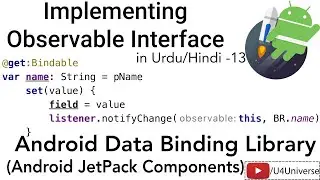 Implementing Observable Interface

in Urdu/Hindi -13

@get:Bindable
var name: String = pName
    set(value) {
        field = value
        listener.notifyChange( observable: this, BR.name)
    }

Android Data Binding Library

(Android JetPack Components)

/U4Universe